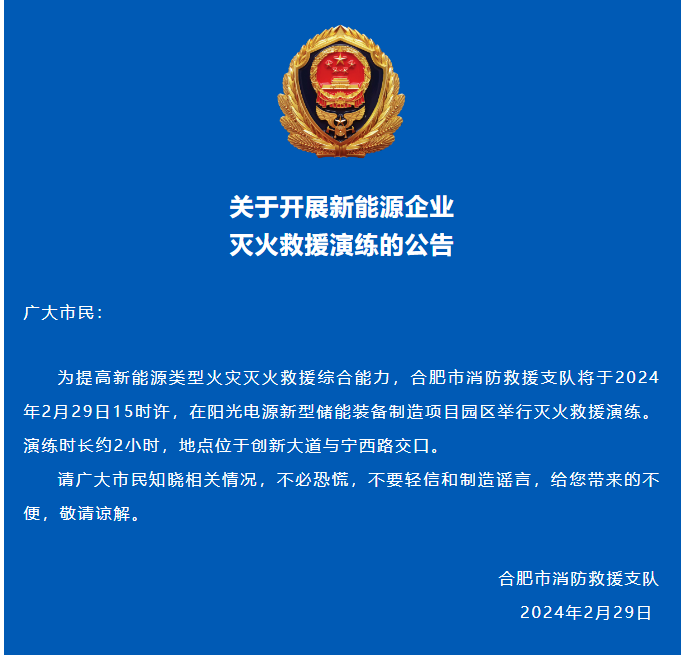 关于开展新能源企业
灭火救援演练的公告

广大市民：

为提高新能源类型火灾灭火救援综合能力，合肥市消防救援支队将于2024年2月29日15时许，在阳光电源新型储能装备制造项目园区举行灭火救援演练。演练时长约2小时，地点位于创新大道与宁西路交口。

请广大市民知晓相关情况，不必恐慌，不要轻信和制造谣言，给您带来的不便，敬请谅解。

合肥市消防救援支队
2024年2月29日